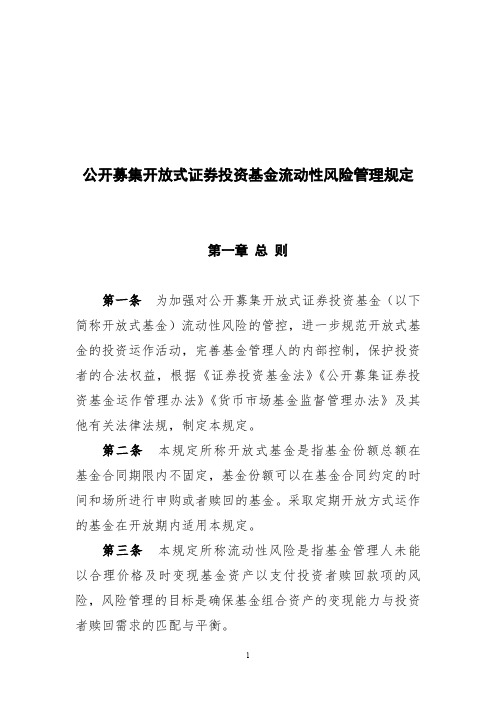 公开募集开放式证券投资基金流动性风险管理规定

第一章 总 则

第一条 为加强对公开募集开放式证券投资基金（以下简称开放式基金）流动性风险的管控，进一步规范开放式基金的投资运作活动，完善基金管理人的内部控制，保护投资者的合法权益，根据《证券投资基金法》《公开募集证券投资基金运作管理办法》《货币市场基金监督管理办法》及其他有关法律法规，制定本规定。

第二条 本规定所称开放式基金是指基金份额总额在基金合同期限内不固定，基金份额可以在基金合同约定的时间和场所进行申购或者赎回的基金。采取定期开放方式运作的基金在开放期内适用本规定。

第三条 本规定所称流动性风险是指基金管理人未能以合理价格及时变现基金资产以支付投资者赎回款项的风险，风险管理的目标是确保基金组合资产的变现能力与投资者赎回需求的匹配与平衡。

1